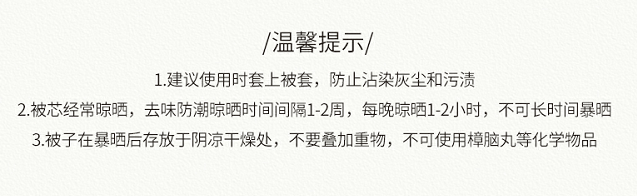 /温馨提示/

1.建议使用时套上被套，防止沾染灰尘和污渍

2.被芯经常晾晒，去味防潮晾晒时间间隔1-2周，每晚晾晒1-2小时，不可长时间暴晒

3.被子在暴晒后存放于阴凉干燥处，不要叠加重物，不可使用樟脑丸等化学物品